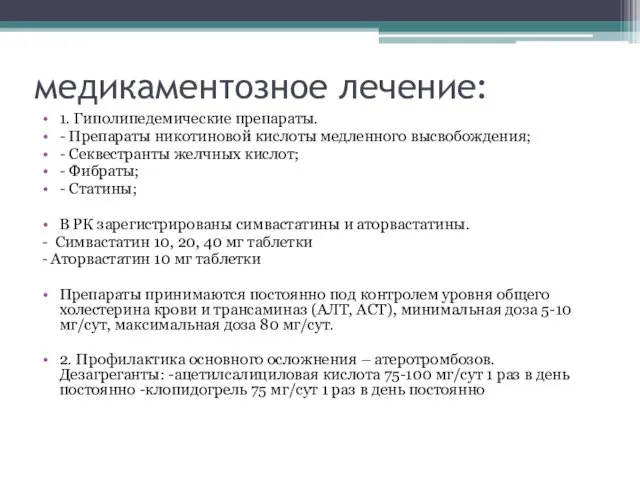 медикаментозное лечение:

• 1. Гиполипедемические препараты.
• - Препараты никотиновой кислоты медленного высвобождения;
• - Секвестранты желчных кислот;
• - Фибраты;
• - Статины;

• В РК зарегистрированы симвастатины и аторвастатины.
- Симвастатин 10, 20, 40 мг таблетки
- Аторвастатин 10 мг таблетки

• Препараты принимаются постоянно под контролем уровня общего холестерина крови и трансаминаз (АЛТ, АСТ), минимальная доза 5-10 мг/сут, максимальная доза 80 мг/сут.

• 2. Профилактика основного осложнения – атеротромбозов. Дезагреганты: -ацетилсалициловая кислота 75-100 мг/сут 1 раз в день постоянно -клопидогрель 75 мг/сут 1 раз в день постоянно